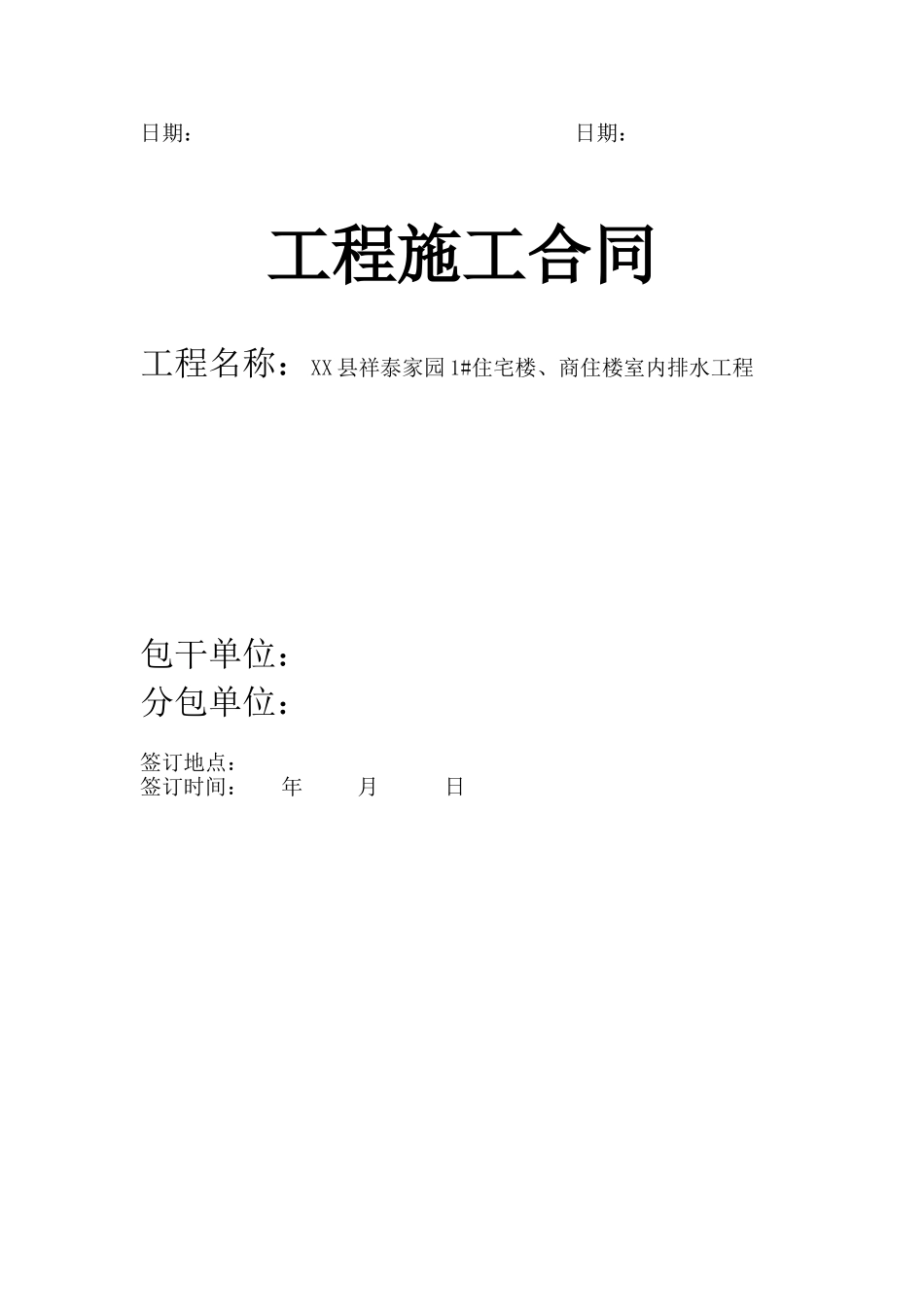 日期： 日期：

工程施工合同

工程名称： XX县祥泰家园1#住宅楼、商住楼室内排水工程

包干单位：
分包单位：

签订地点：
签订时间： 年 月 日